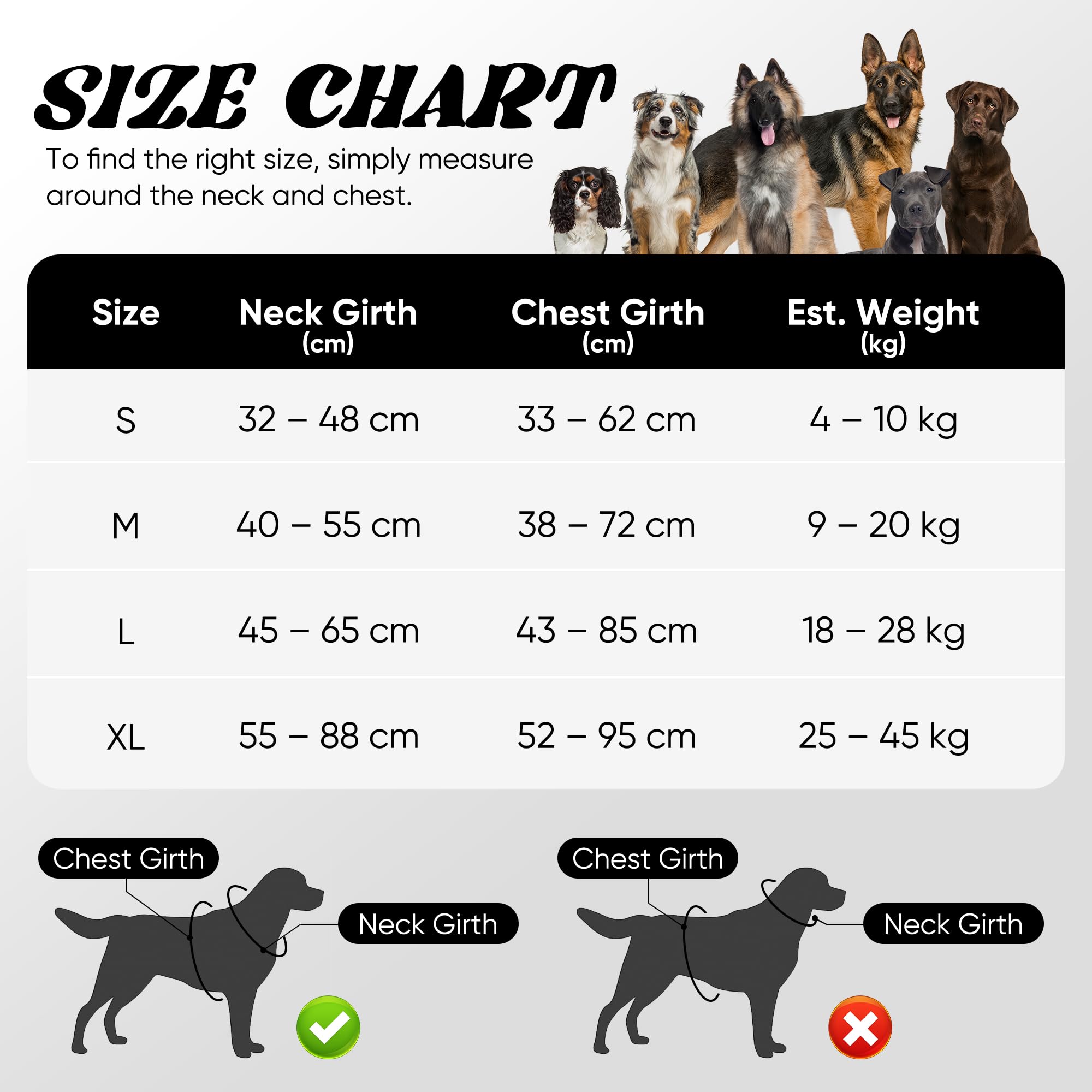 SIZE CHART

To find the right size, simply measure around the neck and chest.

| Size | Neck Girth (cm) | Chest Girth (cm) | Est. Weight (kg) |
|---|---|---|---|
| S | 32 – 48 cm | 33 – 62 cm | 4 – 10 kg |
| M | 40 – 55 cm | 38 – 72 cm | 9 – 20 kg |
| L | 45 – 65 cm | 43 – 85 cm | 18 – 28 kg |
| XL | 55 – 88 cm | 52 – 95 cm | 25 – 45 kg |

Chest Girth
Neck Girth

Chest Girth
Neck Girth